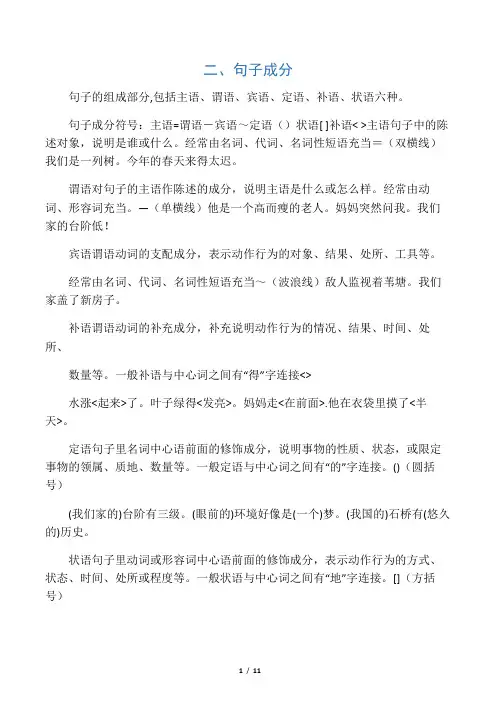 二、句子成分

句子的组成部分,包括主语、谓语、宾语、定语、补语、状语六种。

句子成分符号：主语=谓语－宾语～定语（）状语[ ]补语< >主语句子中的陈述对象，说明是谁或什么。经常由名词、代词、名词性短语充当＝（双横线）我们是一列树。今年的春天来得太迟。

谓语对句子的主语作陈述的成分，说明主语是什么或怎么样。经常由动词、形容词充当。—（单横线）他是一个高而瘦的老人。妈妈突然问我。我们家的台阶低！

宾语谓语动词的支配成分，表示动作行为的对象、结果、处所、工具等。

经常由名词、代词、名词性短语充当～（波浪线）敌人监视着苇塘。我们家盖了新房子。

补语谓语动词的补充成分，补充说明动作行为的情况、结果、时间、处所、

数量等。一般补语与中心词之间有“得”字连接<>

水涨<起来>了。叶子绿得<发亮>。妈妈走<在前面>.他在衣袋里摸了<半天>。

定语句子里名词中心语前面的修饰成分，说明事物的性质、状态，或限定事物的领属、质地、数量等。一般定语与中心词之间有“的”字连接。()（圆括号）

(我们家的)台阶有三级。(眼前的)环境好像是(一个)梦。(我国的)石桥有(悠久的)历史。

状语句子里动词或形容词中心语前面的修饰成分，表示动作行为的方式、状态、时间、处所或程度等。一般状语与中心词之间有“地”字连接。[]（方括号）

1 / 11